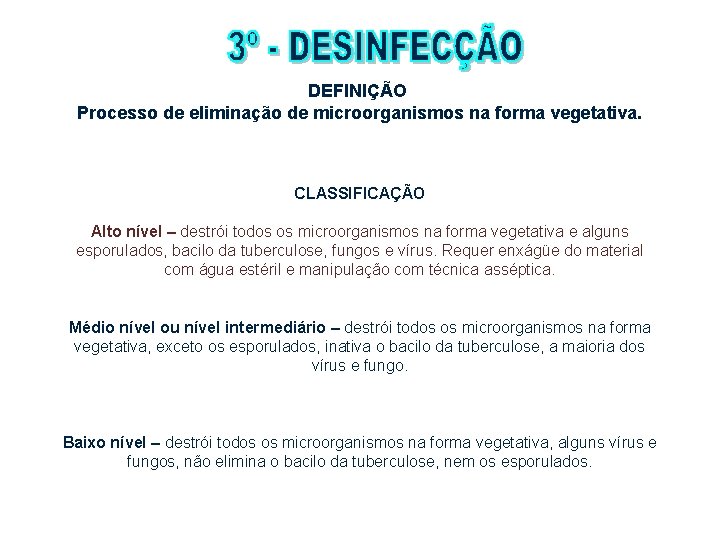 3º - DESINFECÇÃO

DEFINIÇÃO
Processo de eliminação de microorganismos na forma vegetativa.

CLASSIFICAÇÃO

Alto nível – destrói todos os microorganismos na forma vegetativa e alguns esporulados, bacilo da tuberculose, fungos e vírus. Requer enxágüe do material com água estéril e manipulação com técnica asséptica.

Médio nível ou nível intermediário – destrói todos os microorganismos na forma vegetativa, exceto os esporulados, inativa o bacilo da tuberculose, a maioria dos vírus e fungo.

Baixo nível – destrói todos os microorganismos na forma vegetativa, alguns vírus e fungos, não elimina o bacilo da tuberculose, nem os esporulados.